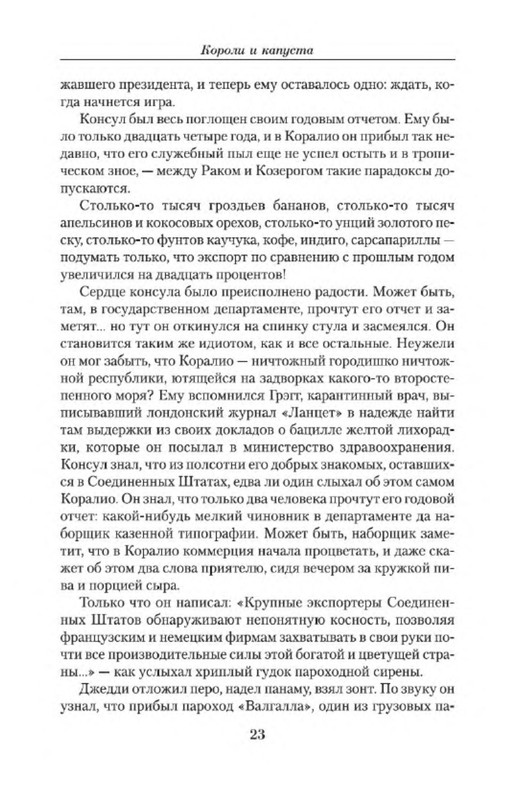 Короли и капуста

жавшего президента, и теперь ему оставалось одно: ждать, когда начнется игра.

Консул был весь поглощен своим годовым отчетом. Ему было только двадцать четыре года, и в Коралио он прибыл так недавно, что его служебный пыл еще не успел остыть и в тропическом зное, — между Раком и Козерогом такие парадоксы допускаются.

Столько-то тысяч гроздьев бананов, столько-то тысяч апельсинов и кокосовых орехов, столько-то унций золотого песку, столько-то фунтов каучука, кофе, индиго, сарсапариллы — подумать только, что экспорт по сравнению с прошлым годом увеличился на двадцать процентов!

Сердце консула было преисполнено радости. Может быть, там, в государственном департаменте, прочтут его отчет и заметят... но тут он откинулся на спинку стула и засмеялся. Он становится таким же идиотом, как и все остальные. Неужели он мог забыть, что Коралио — ничтожный городишко ничтожной республики, ютящейся на задворках какого-то второстепенного моря? Ему вспомнился Грэгг, карантинный врач, выписывавший лондонский журнал «Ланцет» в надежде найти там выдержки из своих докладов о бацилле желтой лихорадки, которые он посылал в министерство здравоохранения. Консул знал, что из полсотни его добрых знакомых, оставшихся в Соединенных Штатах, едва ли один слыхал об этом самом Коралио. Он знал, что только два человека прочтут его годовой отчет: какой-нибудь мелкий чиновник в департаменте да наборщик казенной типографии. Может быть, наборщик заметит, что в Коралио коммерция начала процветать, и даже скажет об этом два слова приятелю, сидя вечером за кружкой пива и порцией сыра.

Только что он написал: «Крупные экспортеры Соединенных Штатов обнаруживают непонятную косность, позволяя французским и немецким фирмам захватывать в свои руки почти все производительные силы этой богатой и цветущей страны...» — как услыхал хриплый гудок пароходной сирены.

Джедди отложил перо, надел панаму, взял зонт. По звуку он узнал, что прибыл пароход «Валгалла», один из грузовых па-

23